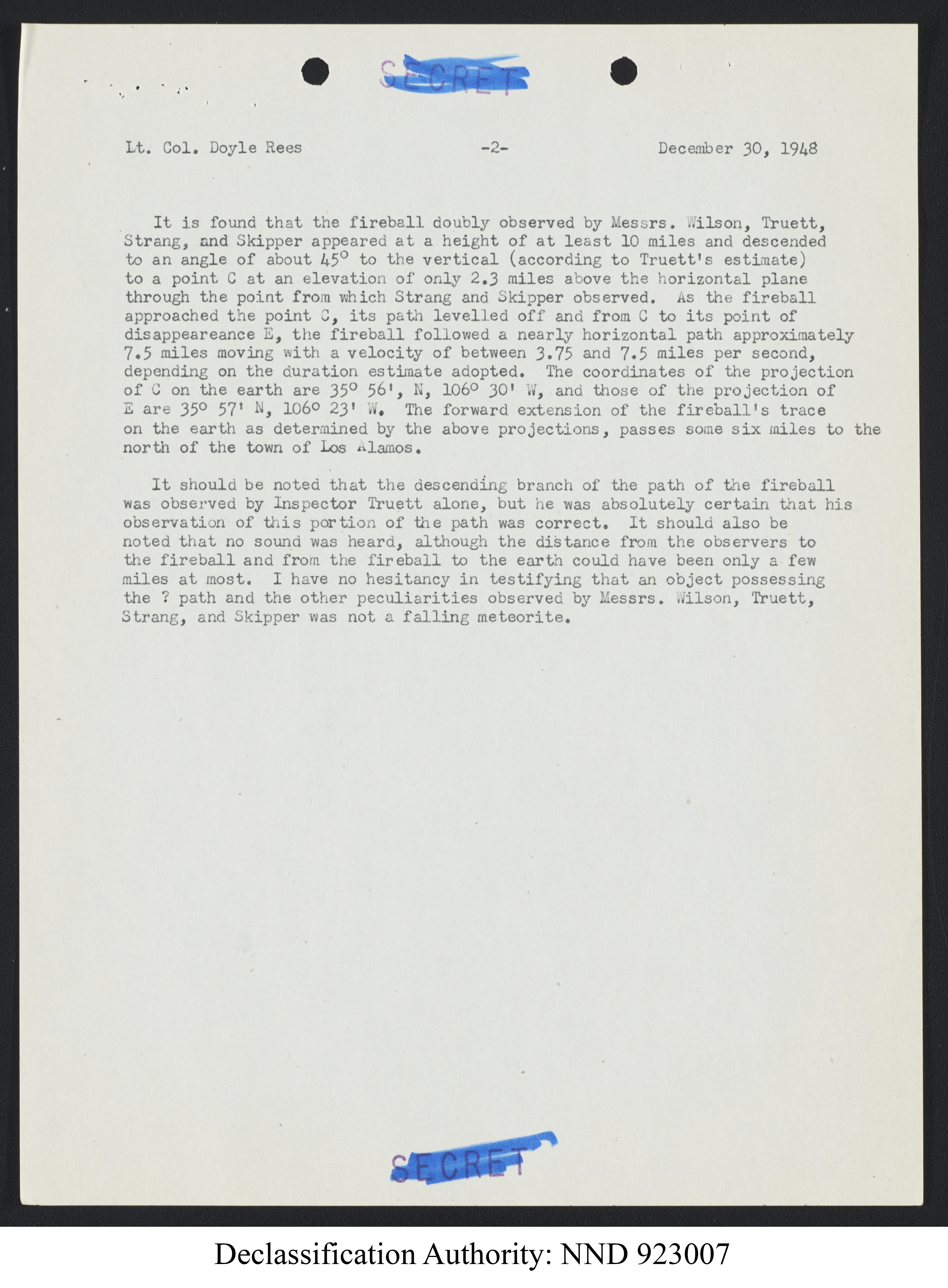 SECRET

Lt. Col. Doyle Rees -2- December 30, 1948

It is found that the fireball doubly observed by Messrs. Wilson, Truett, Strang, and Skipper appeared at a height of at least 10 miles and descended to an angle of about 45° to the vertical (according to Truett's estimate) to a point C at an elevation of only 2.3 miles above the horizontal plane through the point from which Strang and Skipper observed. As the fireball approached the point C, its path levelled off and from C to its point of disappeareance E, the fireball followed a nearly horizontal path approximately 7.5 miles moving with a velocity of between 3.75 and 7.5 miles per second, depending on the duration estimate adopted. The coordinates of the projection of C on the earth are 35° 56', N, 106° 30' W, and those of the projection of E are 35° 57' N, 106° 23' W. The forward extension of the fireball's trace on the earth as determined by the above projections, passes some six miles to the north of the town of Los Alamos.

It should be noted that the descending branch of the path of the fireball was observed by Inspector Truett alone, but he was absolutely certain that his observation of this portion of the path was correct. It should also be noted that no sound was heard, although the distance from the observers to the fireball and from the fireball to the earth could have been only a few miles at most. I have no hesitancy in testifying that an object possessing the ? path and the other peculiarities observed by Messrs. Wilson, Truett, Strang, and Skipper was not a falling meteorite.

SECRET

Declassification Authority: NND 923007